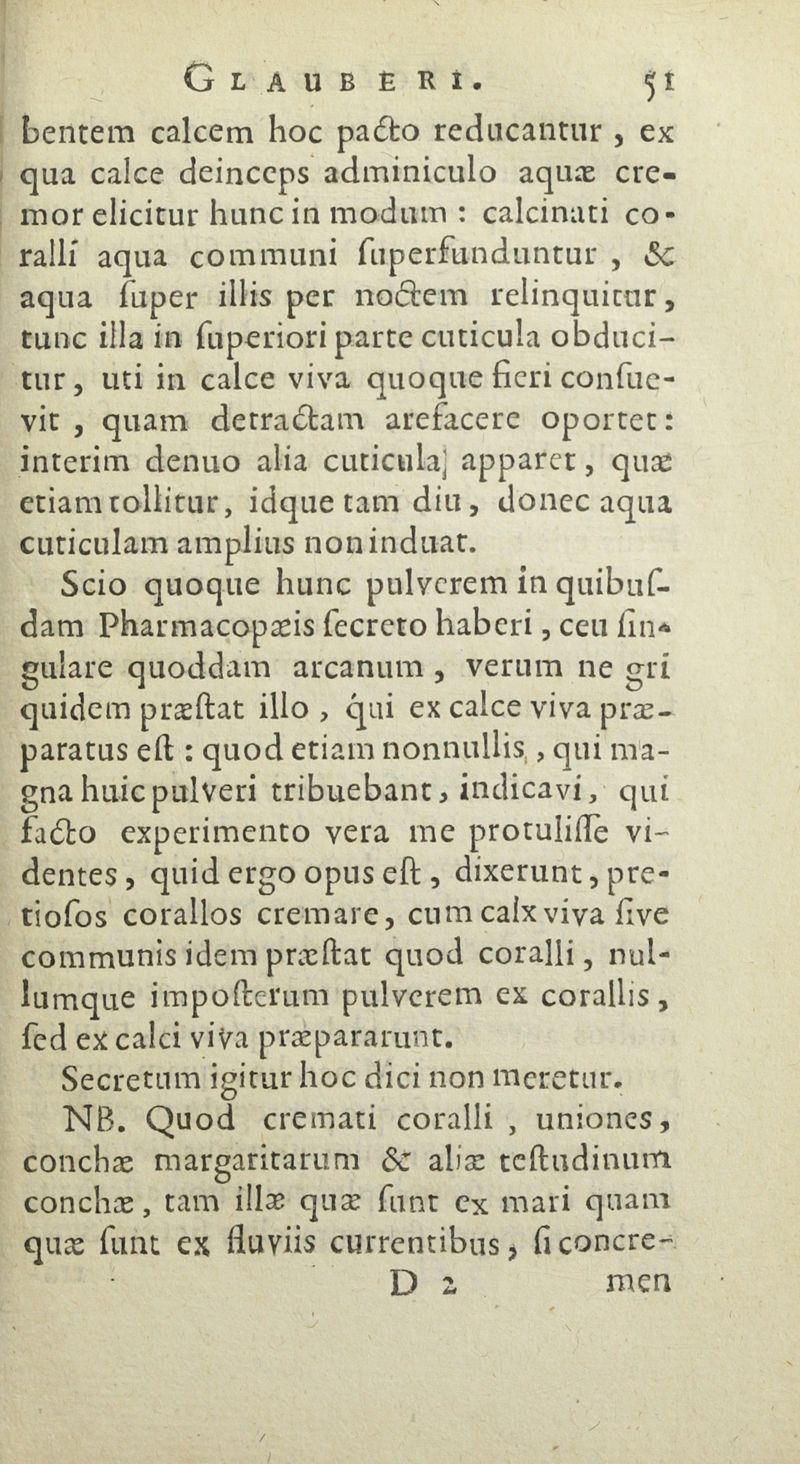 GLAUBERI. 51

bentem calcem hoc pacto reducantur, ex qua calce deinceps adminiculo aquæ cremor elicitur hunc in modum: calcinati coralli aqua communi ſuperfunduntur, & aqua ſuper illis per noctem relinquitur, tunc illa in ſuperiori parte cuticula obducitur, uti in calce viva quoque fieri conſuevit, quam detractam arefacere oportet: interim denuo alia cuticula apparet, quæ etiam tollitur, idque tam diu, donec aqua cuticulam amplius non induat.

Scio quoque hunc pulverem in quibuſdam Pharmacopæis ſecreto haberi, ceu ſingulare quoddam arcanum, verum ne gri quidem præſtat illo, qui ex calce viva præparatus eſt: quod etiam nonnullis, qui magna huic pulveri tribuebant, indicavi, qui facto experimento vera me protuliſſe videntes, quid ergo opus eſt, dixerunt, pretioſos corallos cremare, cum calx viva ſive communis idem præſtat quod coralli, nullumque impoſterum pulverem ex corallis, ſed ex calci viva præpararunt.

Secretum igitur hoc dici non meretur.

NB. Quod cremati coralli, uniones, conchæ margaritarum & aliæ teſtudinum conchæ, tam illæ quæ ſunt ex mari quam quæ ſunt ex fluviis currentibus, ſi concre-

D 2 men